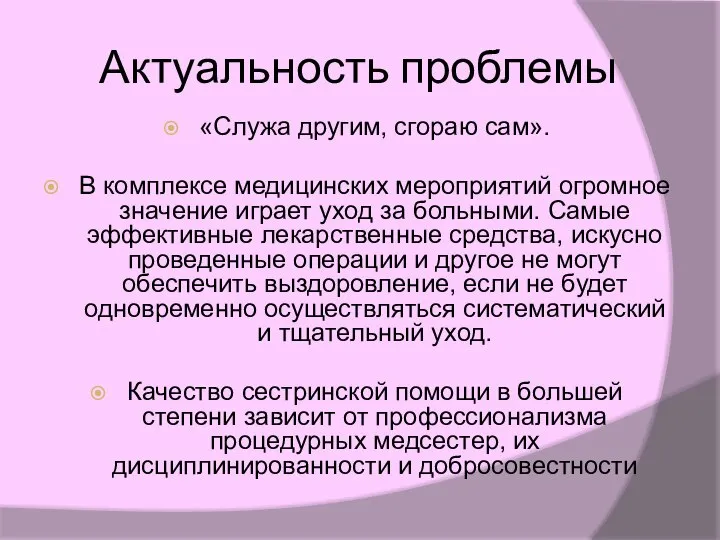 Актуальность проблемы

«Служа другим, сгораю сам».

В комплексе медицинских мероприятий огромное значение играет уход за больными. Самые эффективные лекарственные средства, искусно проведенные операции и другое не могут обеспечить выздоровление, если не будет одновременно осуществляться систематический и тщательный уход.

Качество сестринской помощи в большей степени зависит от профессионализма процедурных медсестер, их дисциплинированности и добросовестности